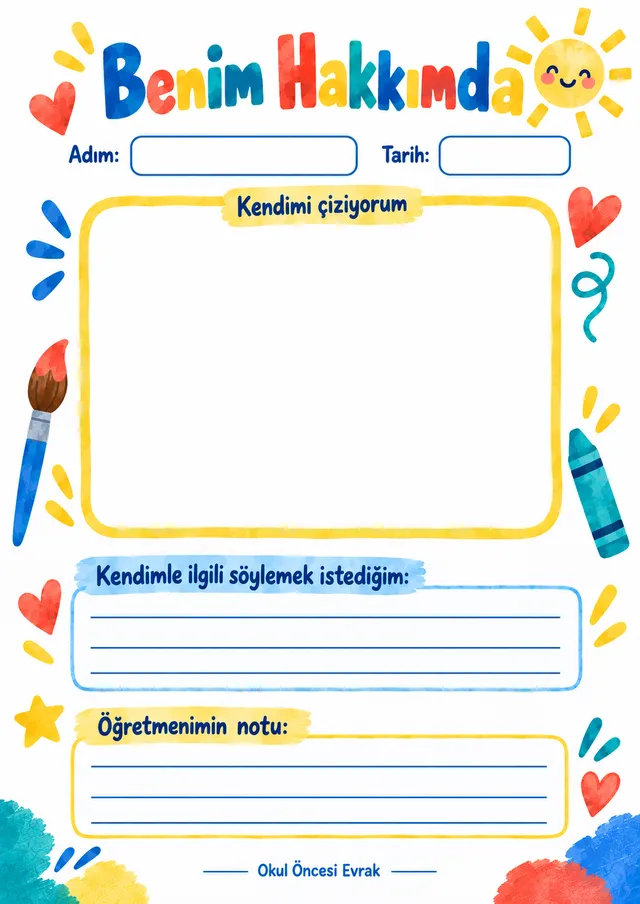 Benim Hakkımda

Adım:

Tarih:

Kendimi çiziyorum

Kendimle ilgili söylemek istediğim:

Öğretmenimin notu:

Okul Öncesi Evrak